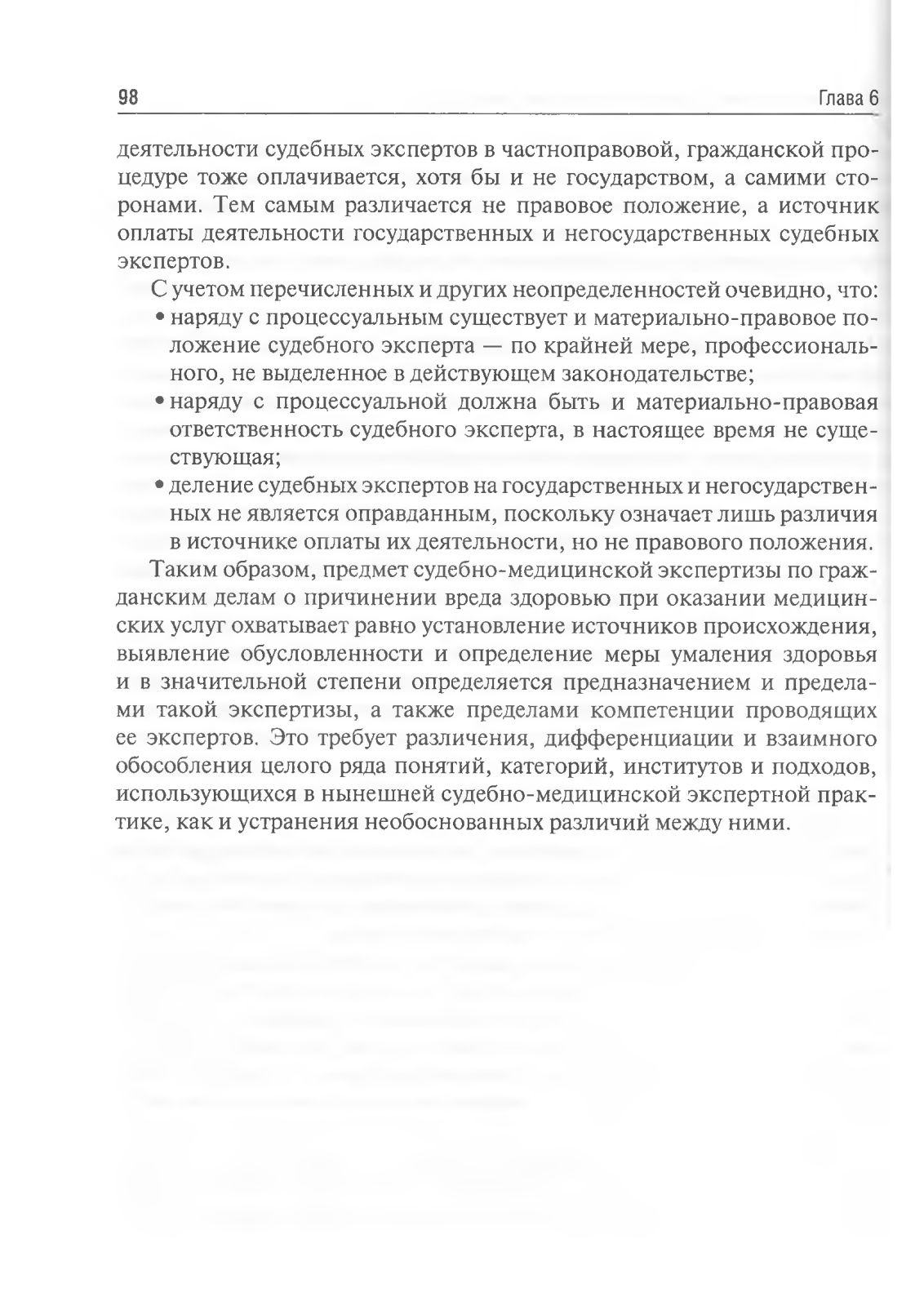 98 Глава 6

деятельности судебных экспертов в частноправовой, гражданской процедуре тоже оплачивается, хотя бы и не государством, а самими сторонами. Тем самым различается не правовое положение, а источник оплаты деятельности государственных и негосударственных судебных экспертов.

С учетом перечисленных и других неопределенностей очевидно, что:
• наряду с процессуальным существует и материально-правовое положение судебного эксперта — по крайней мере, профессионального, не выделенное в действующем законодательстве;
• наряду с процессуальной должна быть и материально-правовая ответственность судебного эксперта, в настоящее время не существующая;
• деление судебных экспертов на государственных и негосударственных не является оправданным, поскольку означает лишь различия в источнике оплаты их деятельности, но не правового положения.

Таким образом, предмет судебно-медицинской экспертизы по гражданским делам о причинении вреда здоровью при оказании медицинских услуг охватывает равно установление источников происхождения, выявление обусловленности и определение меры умаления здоровья и в значительной степени определяется предназначением и пределами такой экспертизы, а также пределами компетенции проводящих ее экспертов. Это требует различения, дифференциации и взаимного обособления целого ряда понятий, категорий, институтов и подходов, использующихся в нынешней судебно-медицинской экспертной практике, как и устранения необоснованных различий между ними.